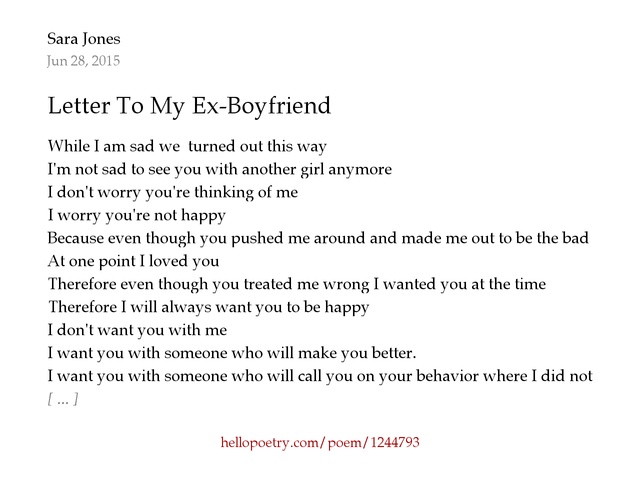 Sara Jones
Jun 28, 2015

Letter To My Ex-Boyfriend

While I am sad we turned out this way
I'm not sad to see you with another girl anymore
I don't worry you're thinking of me
I worry you're not happy
Because even though you pushed me around and made me out to be the bad
At one point I loved you
Therefore even though you treated me wrong I wanted you at the time
Therefore I will always want you to be happy
I don't want you with me
I want you with someone who will make you better.
I want you with someone who will call you on your behavior where I did not
[ ... ]

hellopoetry.com/poem/1244793